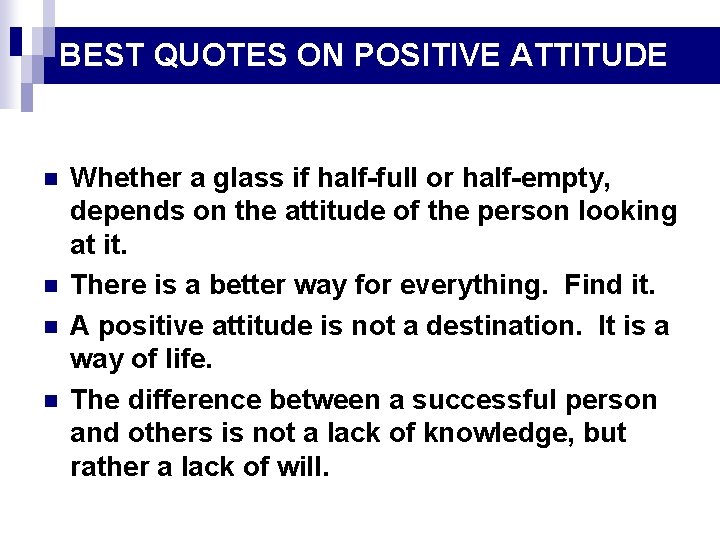 BEST QUOTES ON POSITIVE ATTITUDE

- Whether a glass if half-full or half-empty, depends on the attitude of the person looking at it.
- There is a better way for everything. Find it.
- A positive attitude is not a destination. It is a way of life.
- The difference between a successful person and others is not a lack of knowledge, but rather a lack of will.